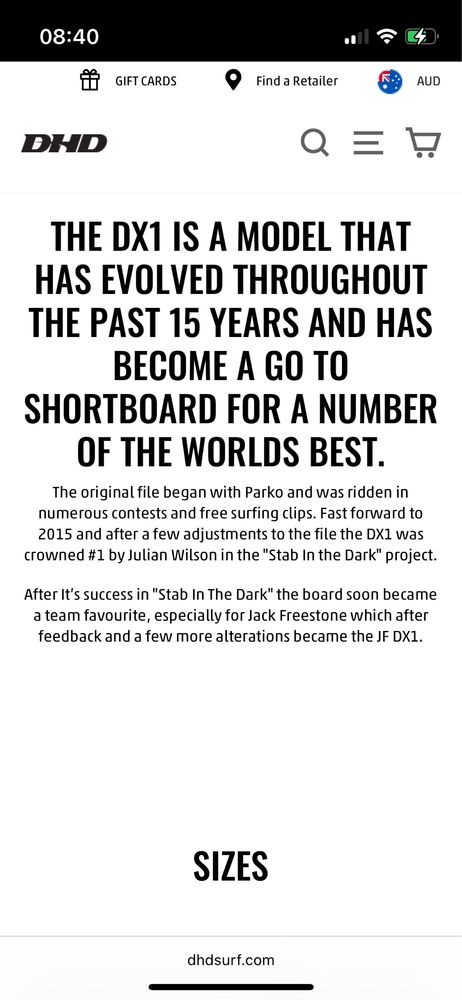 08:40

GIFT CARDS

Find a Retailer

AUD

DHD

THE DX1 IS A MODEL THAT HAS EVOLVED THROUGHOUT THE PAST 15 YEARS AND HAS BECOME A GO TO SHORTBOARD FOR A NUMBER OF THE WORLDS BEST.

The original file began with Parko and was ridden in numerous contests and free surfing clips. Fast forward to 2015 and after a few adjustments to the file the DX1 was crowned #1 by Julian Wilson in the "Stab In the Dark" project.

After It's success in "Stab In The Dark" the board soon became a team favourite, especially for Jack Freestone which after feedback and a few more alterations became the JF DX1.

SIZES

dhdsurf.com